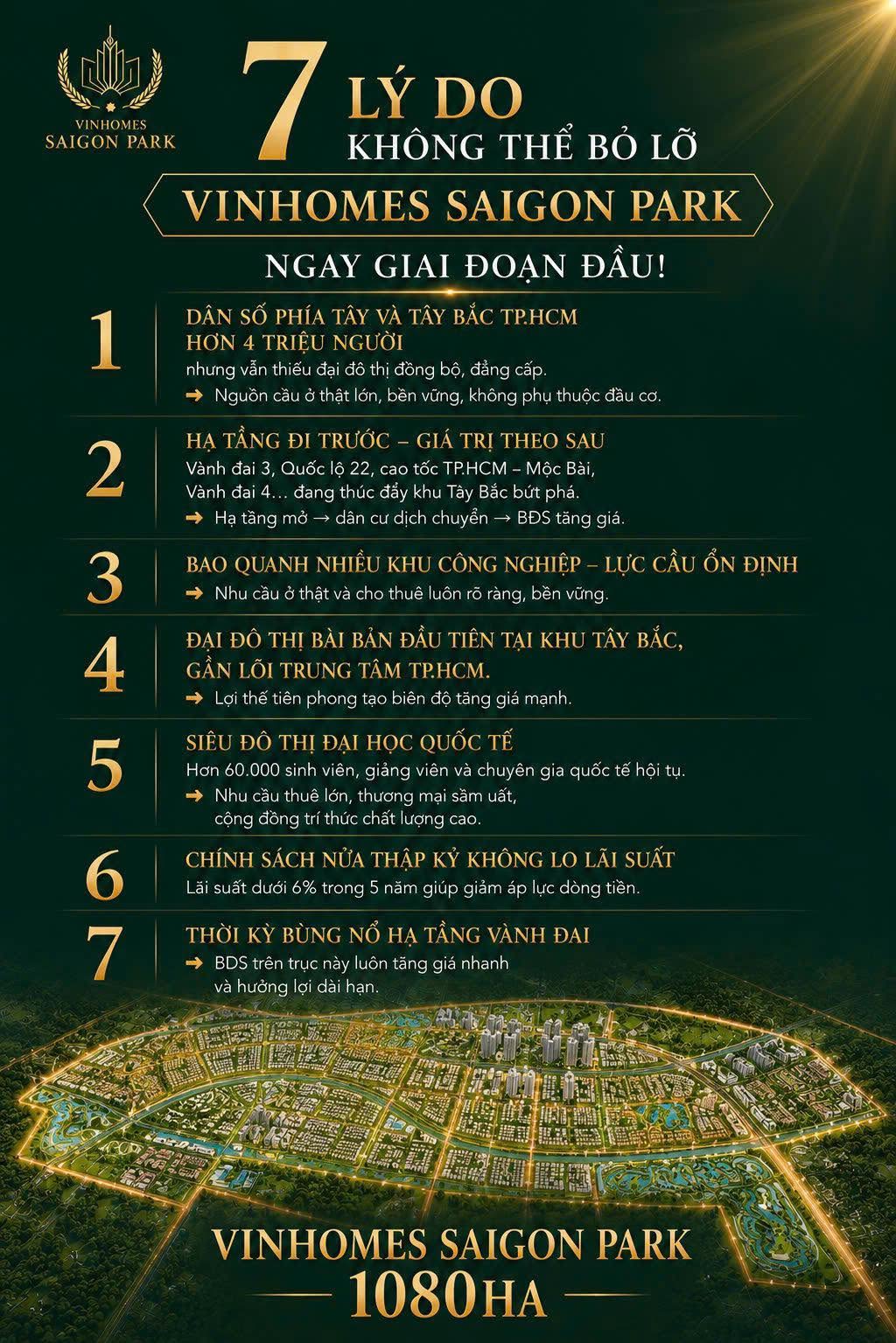 VINHOMES SAIGON PARK

7 LÝ DO KHÔNG THỂ BỎ LỠ

VINHOMES SAIGON PARK

NGAY GIAI ĐOẠN ĐẦU!

1 DÂN SỐ PHÍA TÂY VÀ TÂY BẮC TP.HCM HƠN 4 TRIỆU NGƯỜI
nhưng vẫn thiếu đại đô thị đồng bộ, đẳng cấp.
➜ Nguồn cầu ở thật lớn, bền vững, không phụ thuộc đầu cơ.

2 HẠ TẦNG ĐI TRƯỚC – GIÁ TRỊ THEO SAU
Vành đai 3, Quốc lộ 22, cao tốc TP.HCM – Mộc Bài, Vành đai 4... đang thúc đẩy khu Tây Bắc bứt phá.
➜ Hạ tầng mở → dân cư dịch chuyển → BĐS tăng giá.

3 BAO QUANH NHIỀU KHU CÔNG NGHIỆP – LỰC CẦU ỔN ĐỊNH
➜ Nhu cầu ở thật và cho thuê luôn rõ ràng, bền vững.

4 ĐẠI ĐÔ THỊ BÀI BẢN ĐẦU TIÊN TẠI KHU TÂY BẮC, GẦN LÕI TRUNG TÂM TP.HCM.
➜ Lợi thế tiên phong tạo biên độ tăng giá mạnh.

5 SIÊU ĐÔ THỊ ĐẠI HỌC QUỐC TẾ
Hơn 60.000 sinh viên, giảng viên và chuyên gia quốc tế hội tụ.
➜ Nhu cầu thuê lớn, thương mại sầm uất, cộng đồng trí thức chất lượng cao.

6 CHÍNH SÁCH NỬA THẬP KỶ KHÔNG LO LÃI SUẤT
Lãi suất dưới 6% trong 5 năm giúp giảm áp lực dòng tiền.

7 THỜI KỲ BÙNG NỔ HẠ TẦNG VÀNH ĐAI
➜ BĐS trên trục này luôn tăng giá nhanh và hưởng lợi dài hạn.

VINHOMES SAIGON PARK
1080HA